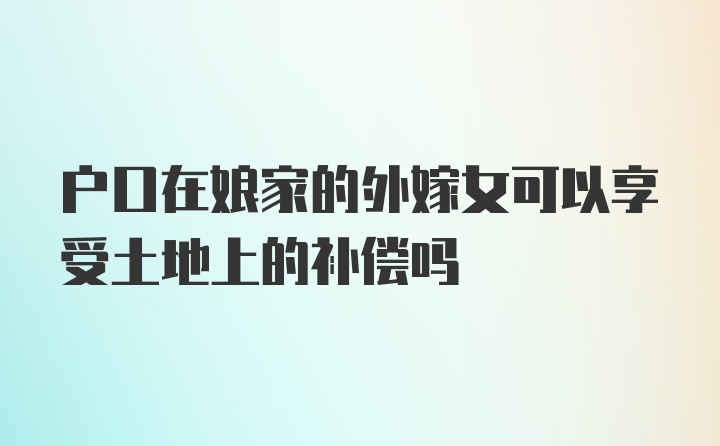 户口在娘家的外嫁女可以享受土地上的补偿吗